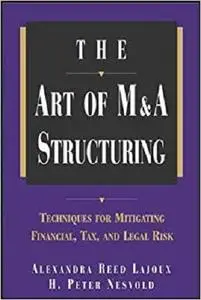 THE

ART OF M&A STRUCTURING

TECHNIQUES FOR MITIGATING FINANCIAL, TAX, AND LEGAL RISK

ALEXANDRA REED LAJOUX
H. PETER NESVOLD